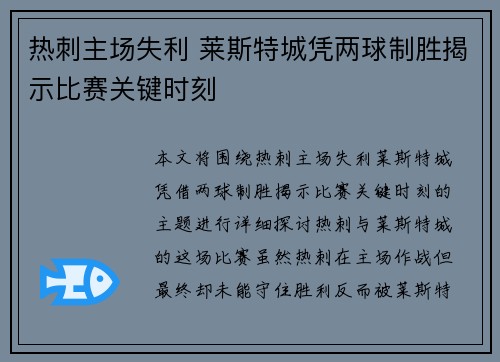 热刺主场失利 莱斯特城凭两球制胜揭示比赛关键时刻

本文将围绕热刺主场失利莱斯特城凭借两球制胜揭示比赛关键时刻的主题进行详细探讨热刺与莱斯特城的这场比赛虽然热刺在主场作战但最终却未能守住胜利反而被莱斯特